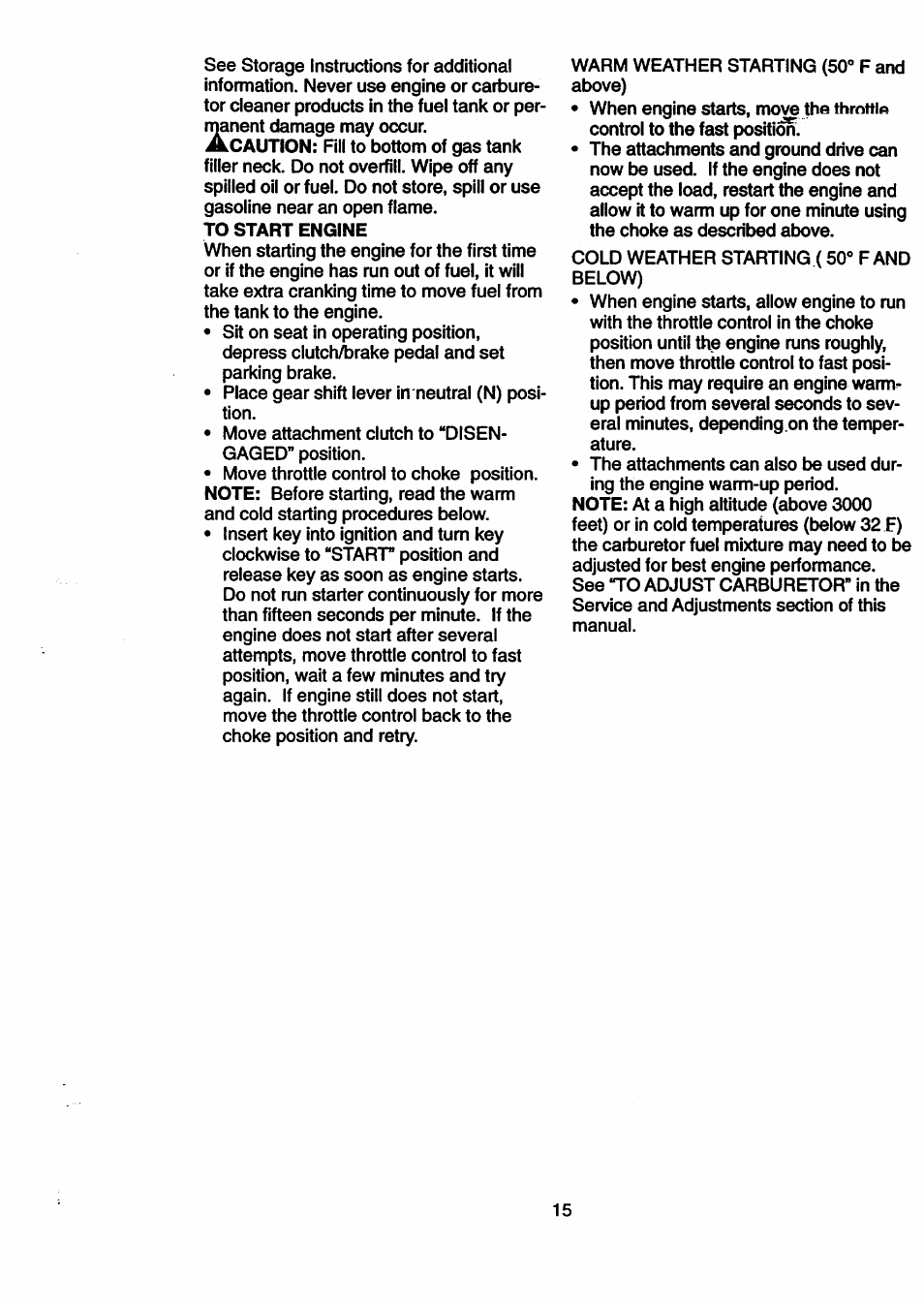 See Storage Instructions for additional information. Never use engine or carburetor cleaner products in the fuel tank or permanent damage may occur.
CAUTION: Fill to bottom of gas tank filler neck. Do not overfill. Wipe off any spilled oil or fuel. Do not store, spill or use gasoline near an open flame.
TO START ENGINE
When starting the engine for the first time or if the engine has run out of fuel, it will take extra cranking time to move fuel from the tank to the engine.
• Sit on seat in operating position, depress clutch/brake pedal and set parking brake.
• Place gear shift lever in neutral (N) position.
• Move attachment clutch to "DISENGAGED" position.
• Move throttle control to choke position.
NOTE: Before starting, read the warm and cold starting procedures below.
• Insert key into ignition and turn key clockwise to "START" position and release key as soon as engine starts. Do not run starter continuously for more than fifteen seconds per minute. If the engine does not start after several attempts, move throttle control to fast position, wait a few minutes and try again. If engine still does not start, move the throttle control back to the choke position and retry.

WARM WEATHER STARTING (50° F and above)
• When engine starts, move the throttle control to the fast position.
• The attachments and ground drive can now be used. If the engine does not accept the load, restart the engine and allow it to warm up for one minute using the choke as described above.
COLD WEATHER STARTING ( 50° F AND BELOW)
• When engine starts, allow engine to run with the throttle control in the choke position until the engine runs roughly, then move throttle control to fast position. This may require an engine warm-up period from several seconds to several minutes, depending on the temperature.
• The attachments can also be used during the engine warm-up period.
NOTE: At a high altitude (above 3000 feet) or in cold temperatures (below 32 F) the carburetor fuel mixture may need to be adjusted for best engine performance. See "TO ADJUST CARBURETOR" in the Service and Adjustments section of this manual.

15